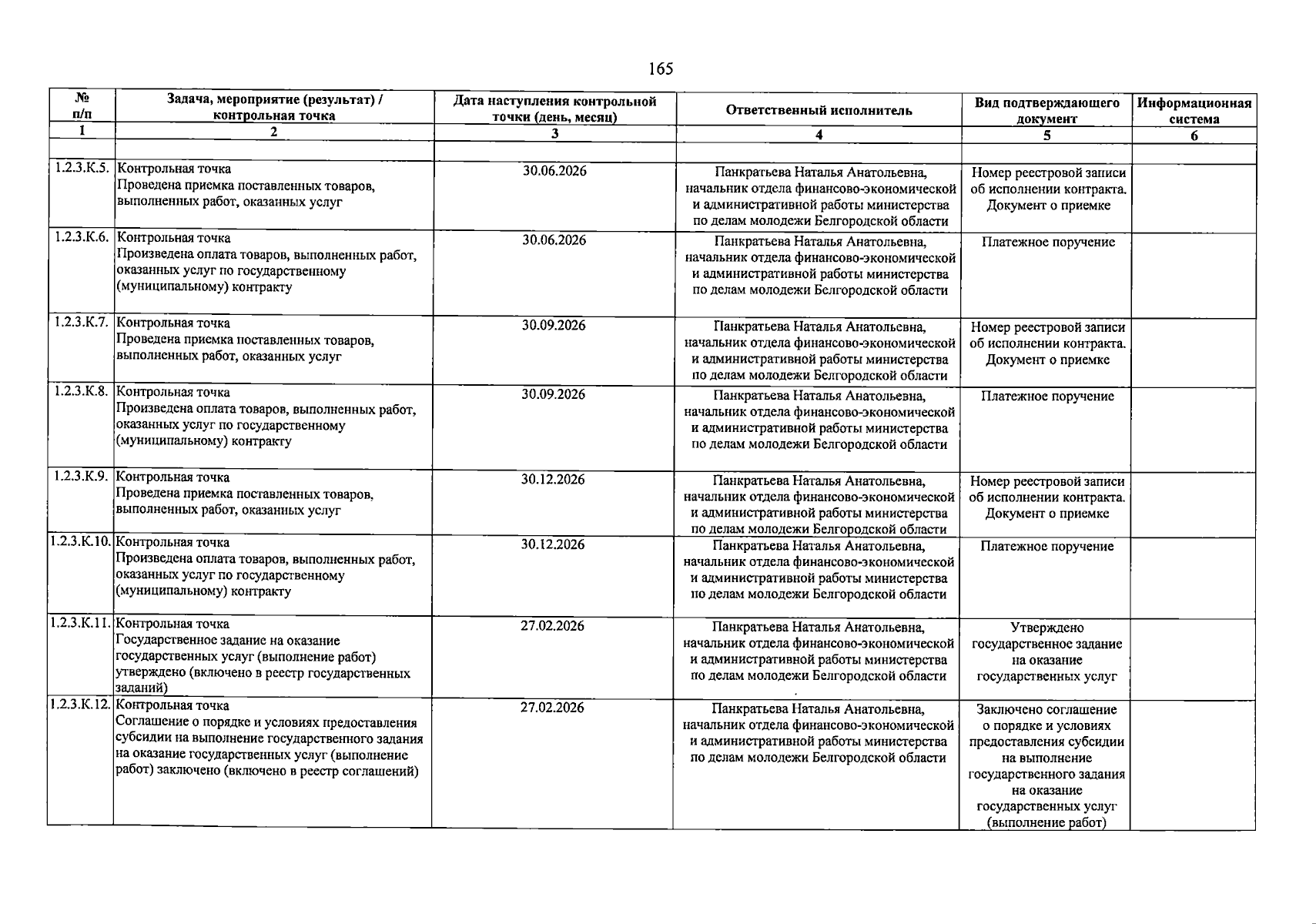 165

| № п/п | Задача, мероприятие (результат) / контрольная точка | Дата наступления контрольной точки (день, месяц) | Ответственный исполнитель | Вид подтверждающего документ | Информационная система |
|---|---|---|---|---|---|
| 1 | 2 | 3 | 4 | 5 | 6 |
| | | | | | |
| 1.2.3.К.5. | Контрольная точка Проведена приемка поставленных товаров, выполненных работ, оказанных услуг | 30.06.2026 | Панкратьева Наталья Анатольевна, начальник отдела финансово-экономической и административной работы министерства по делам молодежи Белгородской области | Номер реестровой записи об исполнении контракта. Документ о приемке | |
| 1.2.3.К.6. | Контрольная точка Произведена оплата товаров, выполненных работ, оказанных услуг по государственному (муниципальному) контракту | 30.06.2026 | Панкратьева Наталья Анатольевна, начальник отдела финансово-экономической и административной работы министерства по делам молодежи Белгородской области | Платежное поручение | |
| 1.2.3.К.7. | Контрольная точка Проведена приемка поставленных товаров, выполненных работ, оказанных услуг | 30.09.2026 | Панкратьева Наталья Анатольевна, начальник отдела финансово-экономической и административной работы министерства по делам молодежи Белгородской области | Номер реестровой записи об исполнении контракта. Документ о приемке | |
| 1.2.3.К.8. | Контрольная точка Произведена оплата товаров, выполненных работ, оказанных услуг по государственному (муниципальному) контракту | 30.09.2026 | Панкратьева Наталья Анатольевна, начальник отдела финансово-экономической и административной работы министерства по делам молодежи Белгородской области | Платежное поручение | |
| 1.2.3.К.9. | Контрольная точка Проведена приемка поставленных товаров, выполненных работ, оказанных услуг | 30.12.2026 | Панкратьева Наталья Анатольевна, начальник отдела финансово-экономической и административной работы министерства по делам молодежи Белгородской области | Номер реестровой записи об исполнении контракта. Документ о приемке | |
| 1.2.3.К.10. | Контрольная точка Произведена оплата товаров, выполненных работ, оказанных услуг по государственному (муниципальному) контракту | 30.12.2026 | Панкратьева Наталья Анатольевна, начальник отдела финансово-экономической и административной работы министерства по делам молодежи Белгородской области | Платежное поручение | |
| 1.2.3.К.11. | Контрольная точка Государственное задание на оказание государственных услуг (выполнение работ) утверждено (включено в реестр государственных заданий) | 27.02.2026 | Панкратьева Наталья Анатольевна, начальник отдела финансово-экономической и административной работы министерства по делам молодежи Белгородской области | Утверждено государственное задание на оказание государственных услуг | |
| 1.2.3.К.12. | Контрольная точка Соглашение о порядке и условиях предоставления субсидии на выполнение государственного задания на оказание государственных услуг (выполнение работ) заключено (включено в реестр соглашений) | 27.02.2026 | Панкратьева Наталья Анатольевна, начальник отдела финансово-экономической и административной работы министерства по делам молодежи Белгородской области | Заключено соглашение о порядке и условиях предоставления субсидии на выполнение государственного задания на оказание государственных услуг (выполнение работ) | |